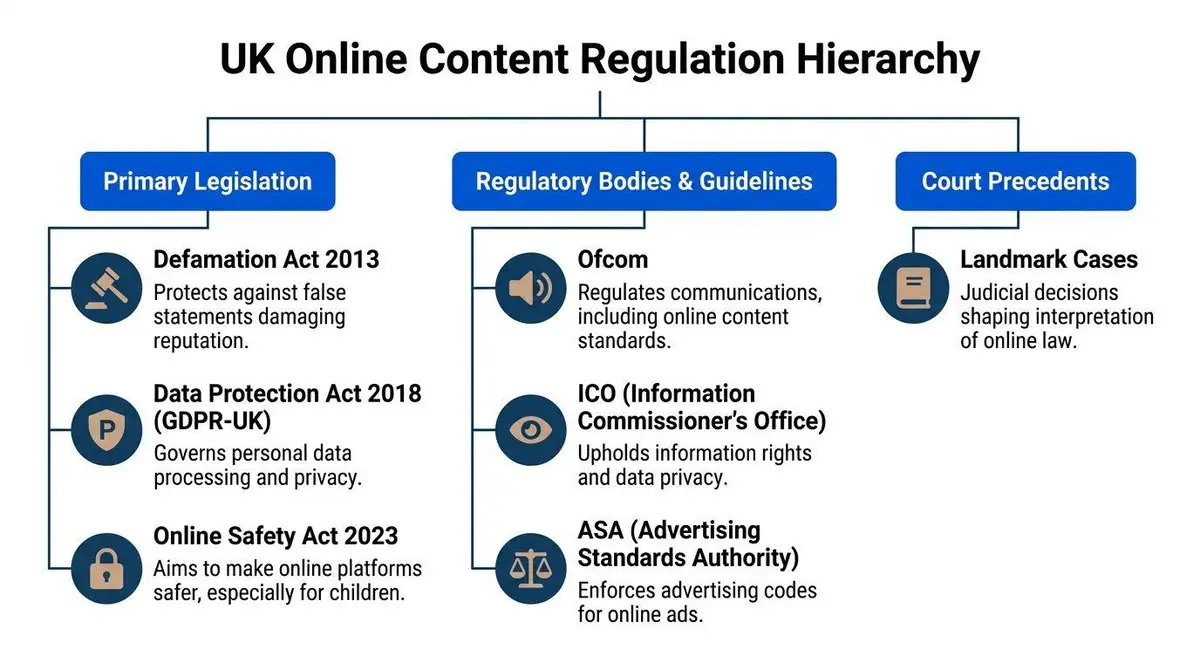 UK Online Content Regulation Hierarchy

Primary Legislation

Defamation Act 2013
Protects against false statements damaging reputation.

P

Data Protection Act 2018 (GDPR-UK)
Governs personal data processing and privacy.

Online Safety Act 2023
Aims to make online platforms safer, especially for children.

Regulatory Bodies & Guidelines

Ofcom
Regulates communications, including online content standards.

ICO (Information Commissioner's Office)
Upholds information rights and data privacy.

ASA (Advertising Standards Authority)
Enforces advertising codes for online ads.

Court Precedents

Landmark Cases
Judicial decisions shaping interpretation of online law.